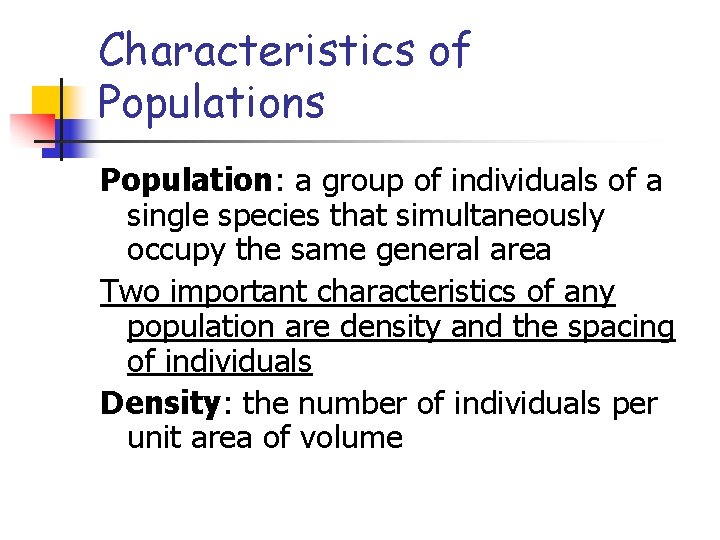 Characteristics of Populations

Population: a group of individuals of a single species that simultaneously occupy the same general area

Two important characteristics of any population are density and the spacing of individuals

Density: the number of individuals per unit area of volume